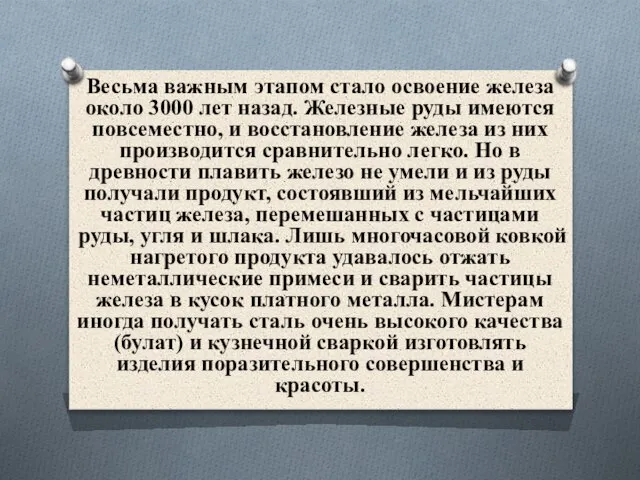 Весьма важным этапом стало освоение железа около 3000 лет назад. Железные руды имеются повсеместно, и восстановление железа из них производится сравнительно легко. Но в древности плавить железо не умели и из руды получали продукт, состоявший из мельчайших частиц железа, перемешанных с частицами руды, угля и шлака. Лишь многочасовой ковкой нагретого продукта удавалось отжать неметаллические примеси и сварить частицы железа в кусок платного металла. Мистерам иногда получать сталь очень высокого качества (булат) и кузнечной сваркой изготовлять изделия поразительного совершенства и красоты.